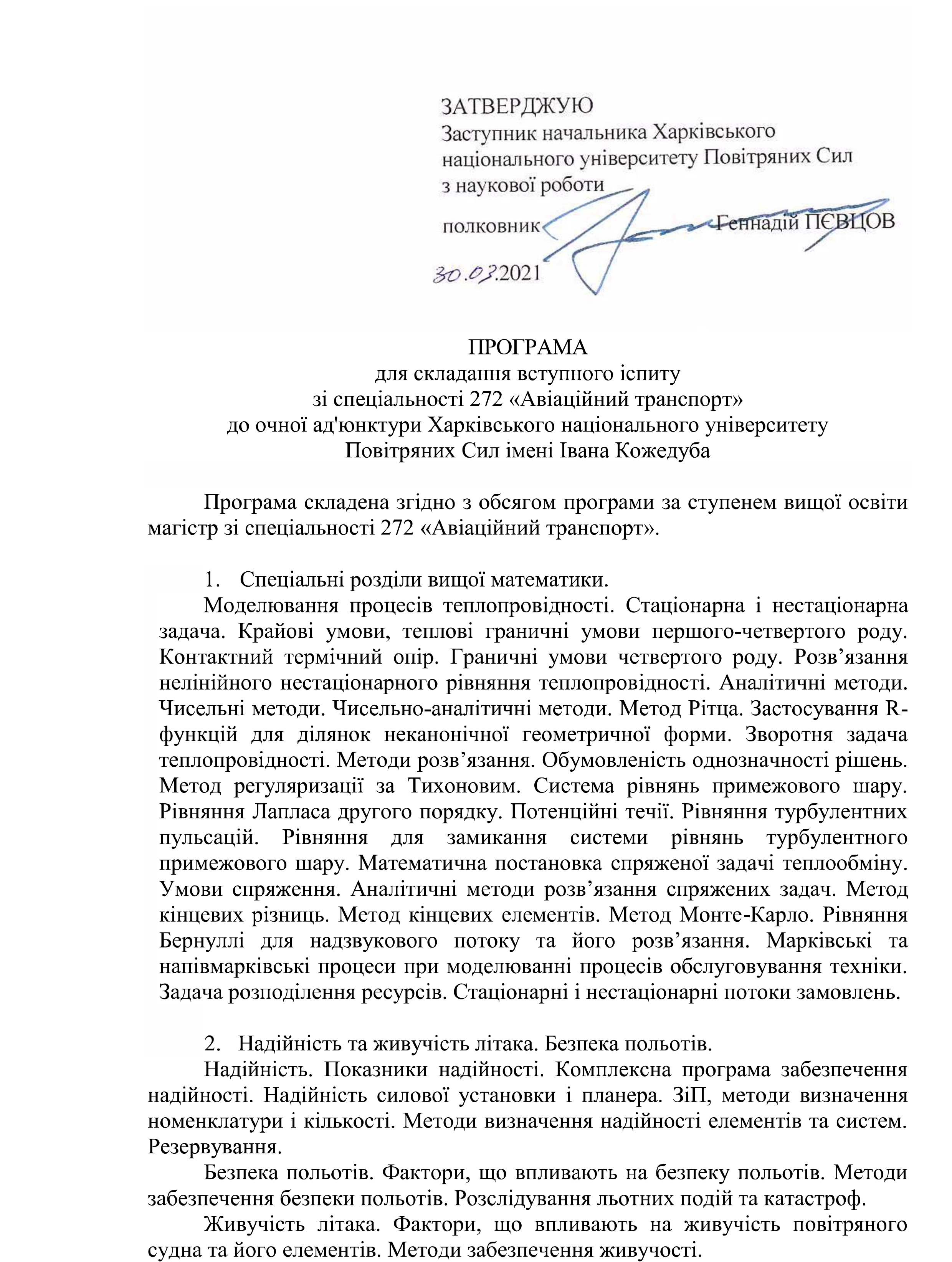 ЗАТВЕРДЖУЮ
Заступник начальника Харківського національного університету Повітряних Сил з наукової роботи

полковник Геннадій ПЄВЦОВ

30.03.2021

ПРОГРАМА
для складання вступного іспиту
зі спеціальності 272 «Авіаційний транспорт»
до очної ад'юнктури Харківського національного університету
Повітряних Сил імені Івана Кожедуба

Програма складена згідно з обсягом програми за ступенем вищої освіти магістр зі спеціальності 272 «Авіаційний транспорт».

1. Спеціальні розділи вищої математики.
Моделювання процесів теплопровідності. Стаціонарна і нестаціонарна задача. Крайові умови, теплові граничні умови першого-четвертого роду. Контактний термічний опір. Граничні умови четвертого роду. Розв’язання нелінійного нестаціонарного рівняння теплопровідності. Аналітичні методи. Чисельні методи. Чисельно-аналітичні методи. Метод Рітца. Застосування R-функцій для ділянок неканонічної геометричної форми. Зворотня задача теплопровідності. Методи розв’язання. Обумовленість однозначності рішень. Метод регуляризації за Тихоновим. Система рівнянь примежового шару. Рівняння Лапласа другого порядку. Потенційні течії. Рівняння турбулентних пульсацій. Рівняння для замикання системи рівнянь турбулентного примежового шару. Математична постановка спряженої задачі теплообміну. Умови спряження. Аналітичні методи розв’язання спряжених задач. Метод кінцевих різниць. Метод кінцевих елементів. Метод Монте-Карло. Рівняння Бернуллі для надзвукового потоку та його розв’язання. Марківські та напівмарківські процеси при моделюванні процесів обслуговування техніки. Задача розподілення ресурсів. Стаціонарні і нестаціонарні потоки замовлень.

2. Надійність та живучість літака. Безпека польотів.
Надійність. Показники надійності. Комплексна програма забезпечення надійності. Надійність силової установки і планера. ЗіП, методи визначення номенклатури і кількості. Методи визначення надійності елементів та систем. Резервування.

Безпека польотів. Фактори, що впливають на безпеку польотів. Методи забезпечення безпеки польотів. Розслідування льотних подій та катастроф.

Живучість літака. Фактори, що впливають на живучість повітряного судна та його елементів. Методи забезпечення живучості.